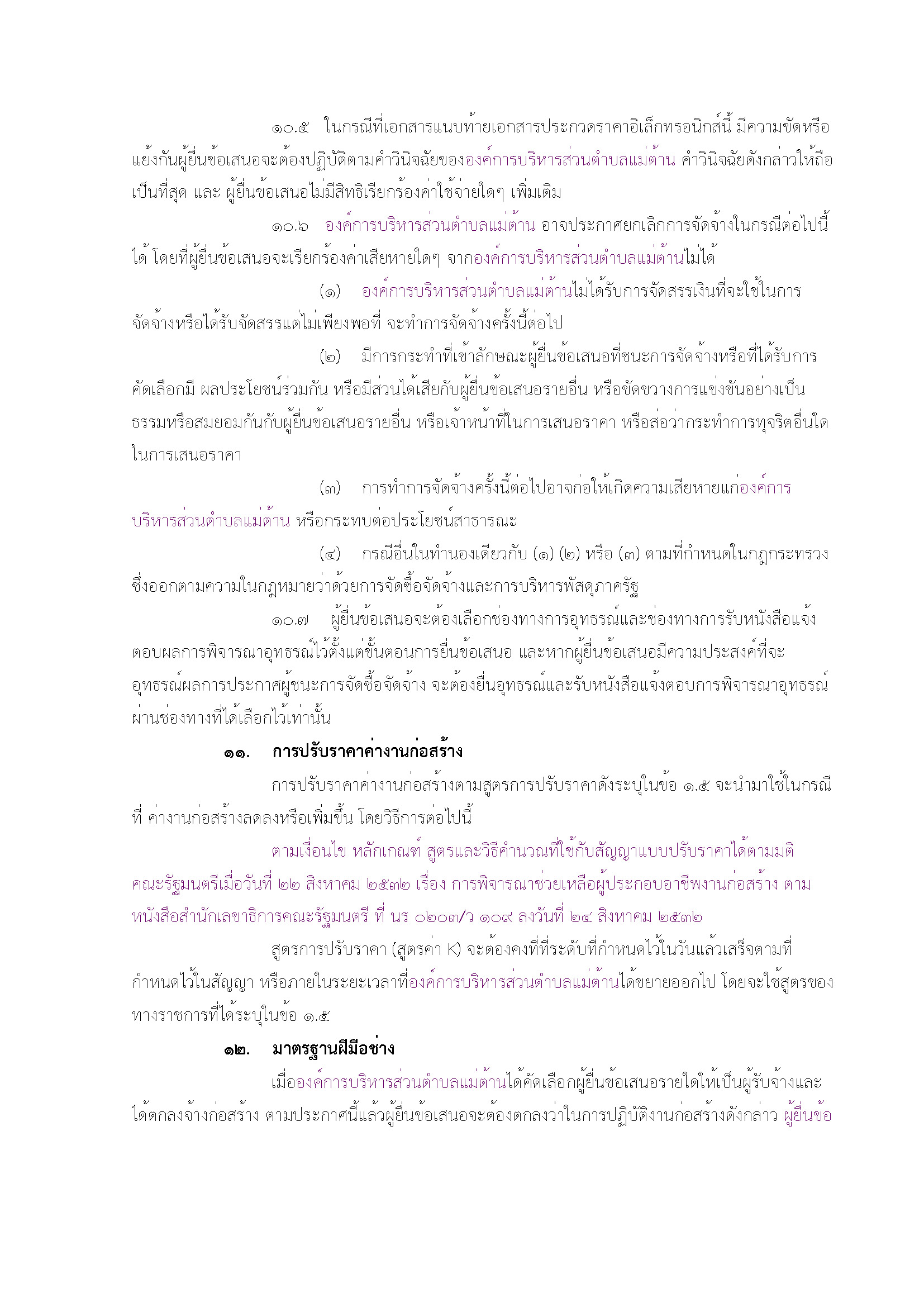 ๑๐.๕ ในกรณีที่เอกสารแนบท้ายเอกสารประกวดราคาอิเล็กทรอนิกส์นี้ มีความขัดหรือแย้งกันผู้ยื่นข้อเสนอจะต้องปฏิบัติตามคำวินิจฉัยขององค์การบริหารส่วนตำบลแม่ต้าน คำวินิจฉัยดังกล่าวให้ถือเป็นที่สุด และ ผู้ยื่นข้อเสนอไม่มีสิทธิเรียกร้องค่าใช้จ่ายใดๆ เพิ่มเติม

๑๐.๖ องค์การบริหารส่วนตำบลแม่ต้าน อาจประกาศยกเลิกการจัดจ้างในกรณีต่อไปนี้ได้ โดยที่ผู้ยื่นข้อเสนอจะเรียกร้องค่าเสียหายใดๆ จากองค์การบริหารส่วนตำบลแม่ต้านไม่ได้

(๑) องค์การบริหารส่วนตำบลแม่ต้านไม่ได้รับการจัดสรรเงินที่จะใช้ในการจัดจ้างหรือได้รับจัดสรรแต่ไม่เพียงพอที่ จะทำการจัดจ้างครั้งนี้ต่อไป

(๒) มีการกระทำที่เข้าลักษณะผู้ยื่นข้อเสนอที่ชนะการจัดจ้างหรือที่ได้รับการคัดเลือกมี ผลประโยชน์ร่วมกัน หรือมีส่วนได้เสียกับผู้ยื่นข้อเสนอรายอื่น หรือขัดขวางการแข่งขันอย่างเป็นธรรมหรือสมยอมกันกับผู้ยื่นข้อเสนอรายอื่น หรือเจ้าหน้าที่ในการเสนอราคา หรือส่อว่ากระทำการทุจริตอื่นใดในการเสนอราคา

(๓) การทำการจัดจ้างครั้งนี้ต่อไปอาจก่อให้เกิดความเสียหายแก่องค์การบริหารส่วนตำบลแม่ต้าน หรือกระทบต่อประโยชน์สาธารณะ

(๔) กรณีอื่นในทำนองเดียวกับ (๑) (๒) หรือ (๓) ตามที่กำหนดในกฎกระทรวงซึ่งออกตามความในกฎหมายว่าด้วยการจัดซื้อจัดจ้างและการบริหารพัสดุภาครัฐ

๑๐.๗ ผู้ยื่นข้อเสนอจะต้องเลือกช่องทางการอุทธรณ์และช่องทางการรับหนังสือแจ้งตอบผลการพิจารณาอุทธรณ์ไว้ตั้งแต่ขั้นตอนการยื่นข้อเสนอ และหากผู้ยื่นข้อเสนอมีความประสงค์ที่จะอุทธรณ์ผลการประกาศผู้ชนะการจัดซื้อจัดจ้าง จะต้องยื่นอุทธรณ์และรับหนังสือแจ้งตอบการพิจารณาอุทธรณ์ผ่านช่องทางที่ได้เลือกไว้เท่านั้น

๑๑. การปรับราคาค่างานก่อสร้าง

การปรับราคาค่างานก่อสร้างตามสูตรการปรับราคาดังระบุในข้อ ๑.๕ จะนำมาใช้ในกรณีที่ ค่างานก่อสร้างลดลงหรือเพิ่มขึ้น โดยวิธีการต่อไปนี้

ตามเงื่อนไข หลักเกณฑ์ สูตรและวิธีคำนวณที่ใช้กับสัญญาแบบปรับราคาได้ตามมติคณะรัฐมนตรีเมื่อวันที่ ๒๒ สิงหาคม ๒๕๓๒ เรื่อง การพิจารณาช่วยเหลือผู้ประกอบอาชีพงานก่อสร้าง ตามหนังสือสำนักเลขาธิการคณะรัฐมนตรี ที่ นร ๐๒๐๓/ว ๑๐๙ ลงวันที่ ๒๔ สิงหาคม ๒๕๓๒

สูตรการปรับราคา (สูตรค่า K) จะต้องคงที่ที่ระดับที่กำหนดไว้ในวันแล้วเสร็จตามที่กำหนดไว้ในสัญญา หรือภายในระยะเวลาที่องค์การบริหารส่วนตำบลแม่ต้านได้ขยายออกไป โดยจะใช้สูตรของทางราชการที่ได้ระบุในข้อ ๑.๕

๑๒. มาตรฐานฝีมือช่าง

เมื่อองค์การบริหารส่วนตำบลแม่ต้านได้คัดเลือกผู้ยื่นข้อเสนอรายใดให้เป็นผู้รับจ้างและได้ตกลงจ้างก่อสร้าง ตามประกาศนี้แล้วผู้ยื่นข้อเสนอจะต้องตกลงว่าในการปฏิบัติงานก่อสร้างดังกล่าว ผู้ยื่นข้อ